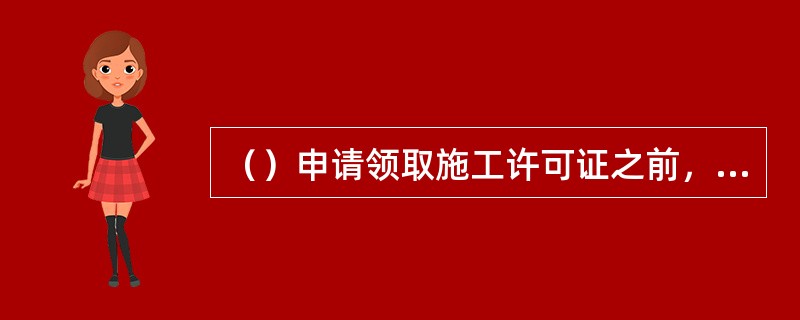 （）申请领取施工许可证之前，...